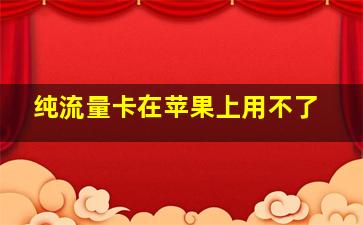 纯流量卡在苹果上用不了